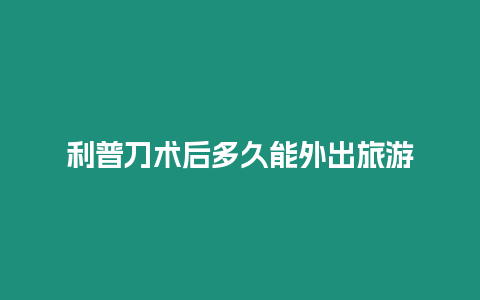 利普刀术后多久能外出旅游